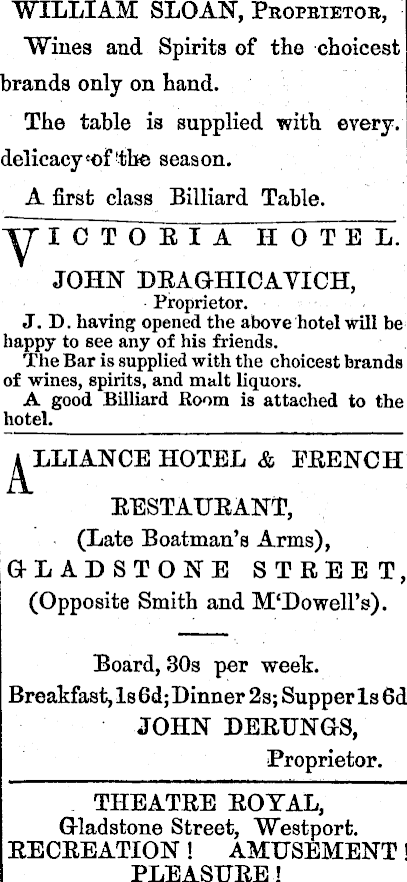 WILLIAM SLOAN, Proprietor,

Wines and Spirits of the choicest brands only on hand.

The table is supplied with every delicacy of the season.

A first class Billiard Table.

VICTORIA HOTEL.

JOHN DRAGHICAVICH,
Proprietor.

J. D. having opened the above hotel will be happy to see any of his friends.

The Bar is supplied with the choicest brands of wines, spirits, and malt liquors.

A good Billiard Room is attached to the hotel.

ALLIANCE HOTEL & FRENCH RESTAURANT,
(Late Boatman's Arms),
GLADSTONE STREET,
(Opposite Smith and M'Dowell's).

Board, 30s per week.
Breakfast, 1s 6d; Dinner 2s; Supper 1s 6d
JOHN DERUNGS,
Proprietor.

THEATRE ROYAL,
Gladstone Street, Westport.
RECREATION! AMUSEMENT! PLEASURE!